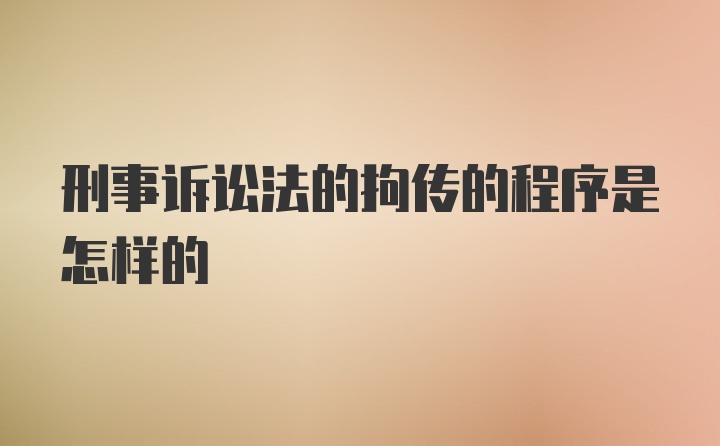 刑事诉讼法的拘传的程序是怎样的